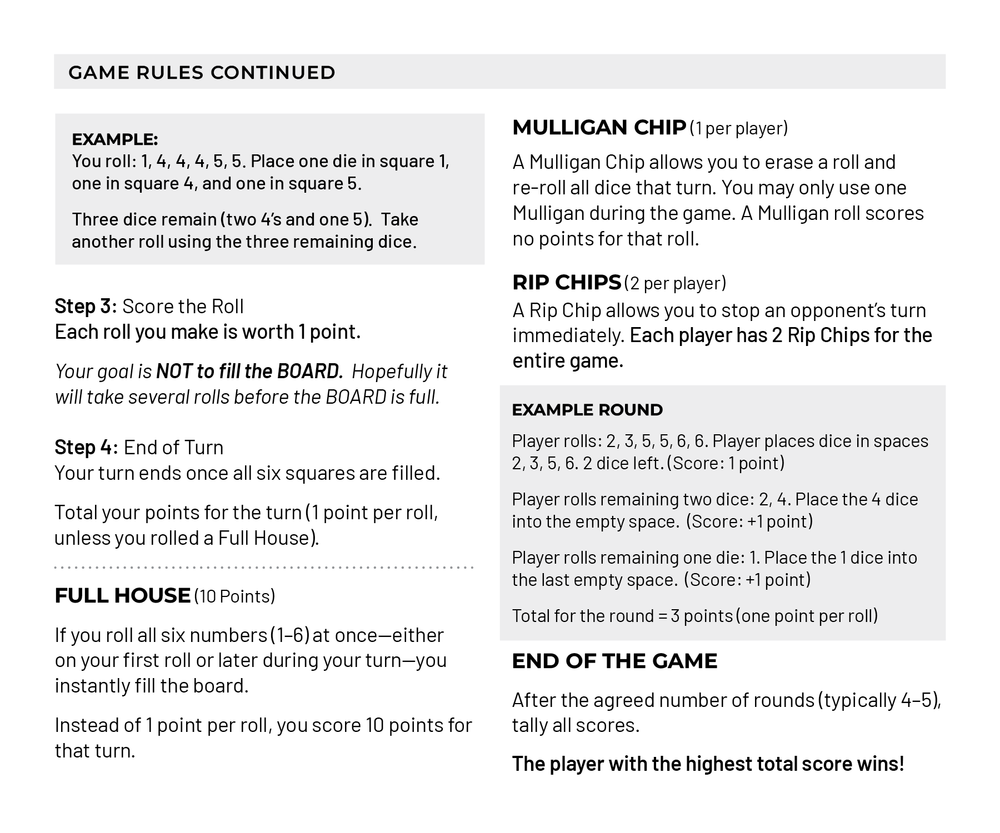 GAME RULES CONTINUED

EXAMPLE:
You roll: 1, 4, 4, 4, 5, 5. Place one die in square 1, one in square 4, and one in square 5.

Three dice remain (two 4's and one 5). Take another roll using the three remaining dice.

Step 3: Score the Roll
Each roll you make is worth 1 point.

Your goal is NOT to fill the BOARD. Hopefully it will take several rolls before the BOARD is full.

Step 4: End of Turn
Your turn ends once all six squares are filled.

Total your points for the turn (1 point per roll, unless you rolled a Full House).

FULL HOUSE (10 Points)

If you roll all six numbers (1–6) at once—either on your first roll or later during your turn—you instantly fill the board.

Instead of 1 point per roll, you score 10 points for that turn.

MULLIGAN CHIP (1 per player)

A Mulligan Chip allows you to erase a roll and re-roll all dice that turn. You may only use one Mulligan during the game. A Mulligan roll scores no points for that roll.

RIP CHIPS (2 per player)
A Rip Chip allows you to stop an opponent's turn immediately. Each player has 2 Rip Chips for the entire game.

EXAMPLE ROUND

Player rolls: 2, 3, 5, 5, 6, 6. Player places dice in spaces 2, 3, 5, 6. 2 dice left. (Score: 1 point)

Player rolls remaining two dice: 2, 4. Place the 4 dice into the empty space. (Score: +1 point)

Player rolls remaining one die: 1. Place the 1 dice into the last empty space. (Score: +1 point)

Total for the round = 3 points (one point per roll)

END OF THE GAME

After the agreed number of rounds (typically 4–5), tally all scores.

The player with the highest total score wins!